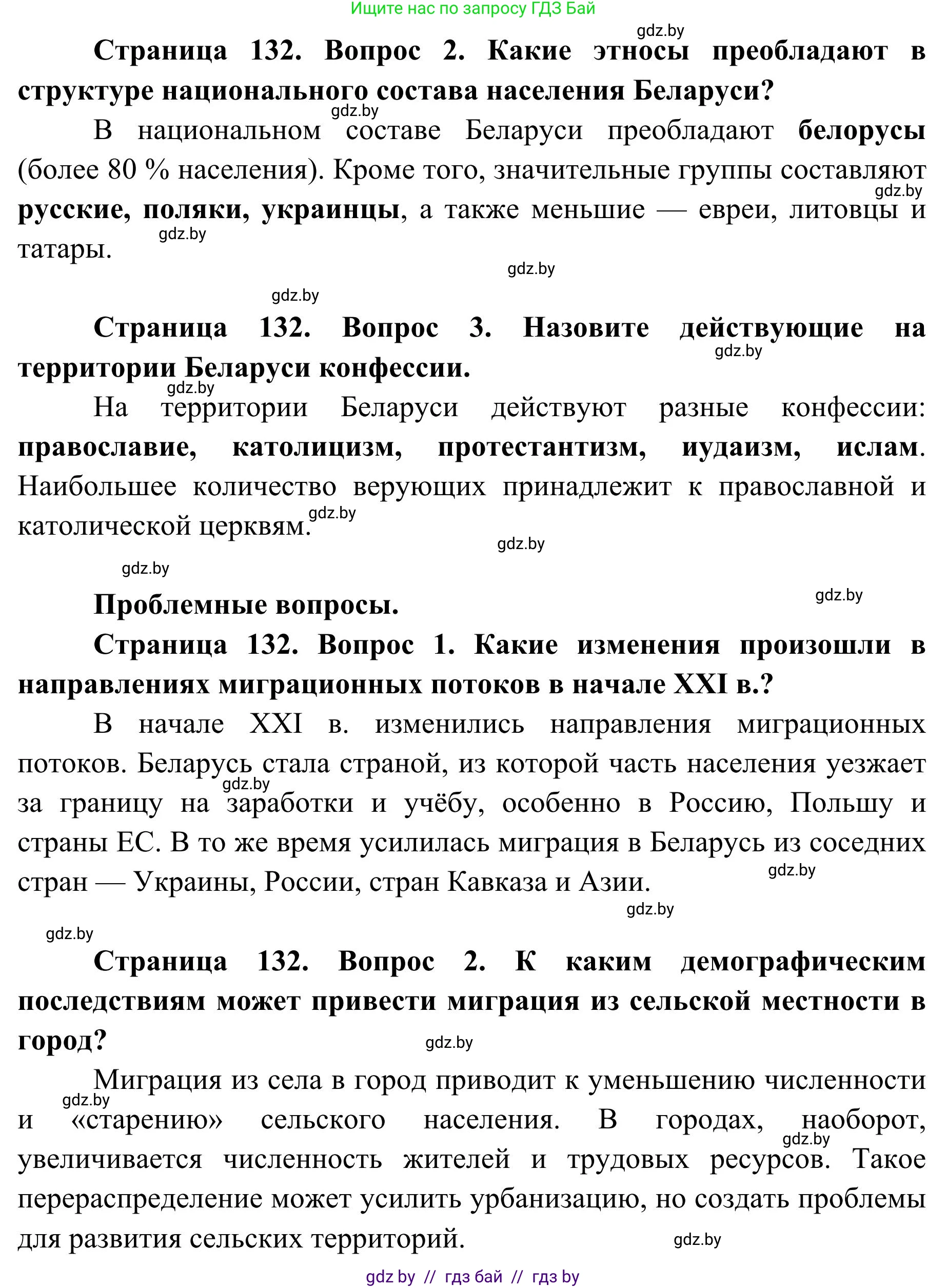 Ищите нас по запросу ГДЗ Бай

gdz.by

Страница 132. Вопрос 2. Какие этносы преобладают в структуре национального состава населения Беларуси?

gdz.by

В национальном составе Беларуси преобладают белорусы (более 80 % населения). Кроме того, значительные группы составляют русские, поляки, украинцы, а также меньшие — евреи, литовцы и татары.

gdz.by

gdz.by

gdz.by

gdz.by

Страница 132. Вопрос 3. Назовите действующие на территории Беларуси конфессии.

gdz.by

gdz.by

На территории Беларуси действуют разные конфессии: православие, католицизм, протестантизм, иудаизм, ислам. Наибольшее количество верующих принадлежит к православной и католической церквям.

gdz.by

gdz.by

gdz.by

gdz.by

Проблемные вопросы.

Страница 132. Вопрос 1. Какие изменения произошли в направлениях миграционных потоков в начале XXI в.?

В начале XXI в. изменились направления миграционных потоков. Беларусь стала страной, из которой часть населения уезжает за границу на заработки и учёбу, особенно в Россию, Польшу и страны ЕС. В то же время усилилась миграция в Беларусь из соседних стран — Украины, России, стран Кавказа и Азии.

gdz.by

gdz.by

gdz.by

gdz.by

Страница 132. Вопрос 2. К каким демографическим последствиям может привести миграция из сельской местности в город?

gdz.by

Миграция из села в город приводит к уменьшению численности и «старению» сельского населения. В городах, наоборот, увеличивается численность жителей и трудовых ресурсов. Такое перераспределение может усилить урбанизацию, но создать проблемы для развития сельских территорий.

gdz.by

gdz.by

gdz.by

gdz by // гдз бай // гдз by